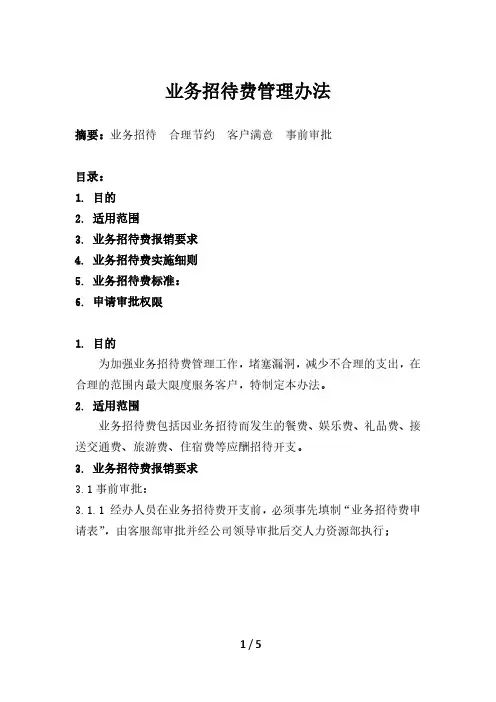 业务招待费管理办法

摘要：业务招待　合理节约　客户满意　事前审批

目录：
1. 目的
2. 适用范围
3. 业务招待费报销要求
4. 业务招待费实施细则
5. 业务招待费标准：
6. 申请审批权限

1. 目的
为加强业务招待费管理工作，堵塞漏洞，减少不合理的支出，在合理的范围内最大限度服务客户，特制定本办法。

2. 适用范围
业务招待费包括因业务招待而发生的餐费、娱乐费、礼品费、接送交通费、旅游费、住宿费等应酬招待开支。

3. 业务招待费报销要求
3.1 事前审批：
3.1.1 经办人员在业务招待费开支前，必须事先填制“业务招待费申请表”，由客服部审批并经公司领导审批后交人力资源部执行；

1 / 5